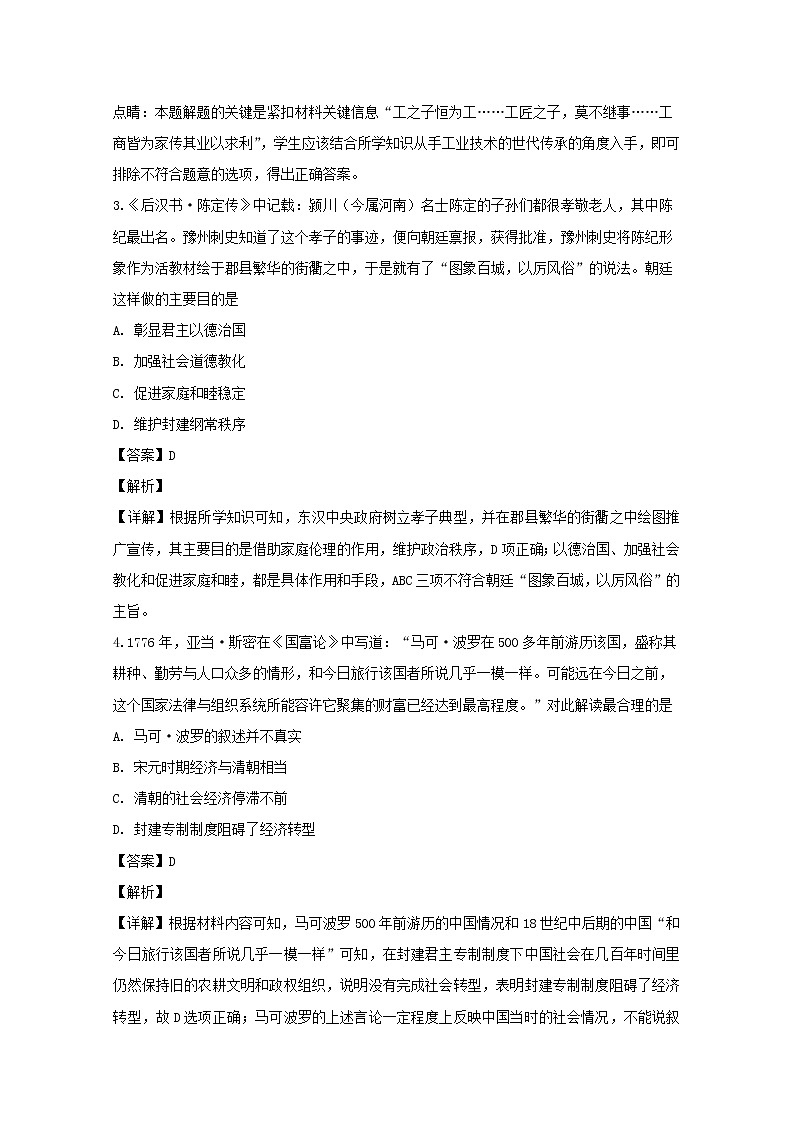 点睛：本题解题的关键是紧扣材料关键信息“工之子恒为工……工匠之子，莫不继事……工商皆为家传其业以求利”，学生应该结合所学知识从手工业技术的世代传承的角度入手，即可排除不符合题意的选项，得出正确答案。

3.《后汉书·陈定传》中记载：颍川（今属河南）名士陈定的子孙们都很孝敬老人，其中陈纪最出名。豫州刺史知道了这个孝子的事迹，便向朝廷禀报，获得批准，豫州刺史将陈纪形象作为活教材绘于郡县繁华的街衢之中，于是就有了“图象百城，以厉风俗”的说法。朝廷这样做的主要目的是

A. 彰显君主以德治国

B. 加强社会道德教化

C. 促进家庭和睦稳定

D. 维护封建纲常秩序

【答案】D

【解析】

【详解】根据所学知识可知，东汉中央政府树立孝子典型，并在郡县繁华的街衢之中绘图推广宣传，其主要目的是借助家庭伦理的作用，维护政治秩序，D项正确；以德治国、加强社会教化和促进家庭和睦，都是具体作用和手段，ABC三项不符合朝廷“图象百城，以厉风俗”的主旨。

4.1776年，亚当·斯密在《国富论》中写道：“马可·波罗在500多年前游历该国，盛称其耕种、勤劳与人口众多的情形，和今日旅行该国者所说几乎一模一样。可能远在今日之前，这个国家法律与组织系统所能容许它聚集的财富已经达到最高程度。”对此解读最合理的是

A. 马可·波罗的叙述并不真实

B. 宋元时期经济与清朝相当

C. 清朝的社会经济停滞不前

D. 封建专制制度阻碍了经济转型

【答案】D

【解析】

【详解】根据材料内容可知，马可波罗500年前游历的中国情况和18世纪中后期的中国“和今日旅行该国者所说几乎一模一样”可知，在封建君主专制制度下中国社会在几百年时间里仍然保持旧的农耕文明和政权组织，说明没有完成社会转型，表明封建专制制度阻碍了经济转型，故D选项正确；马可波罗的上述言论一定程度上反映中国当时的社会情况，不能说叙